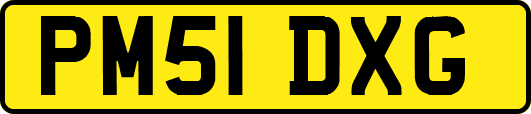 PM51 DXG